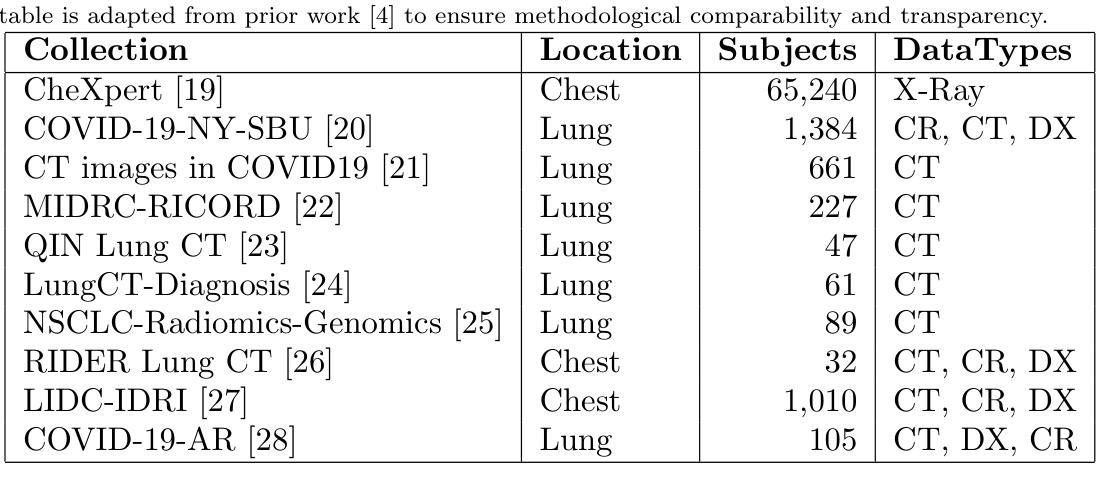 table is adapted from prior work [4] to ensure methodological comparability and transparency.

| Collection | Location | Subjects | DataTypes |
|---|---|---|---|
| CheXpert [19] | Chest | 65,240 | X-Ray |
| COVID-19-NY-SBU [20] | Lung | 1,384 | CR, CT, DX |
| CT images in COVID19 [21] | Lung | 661 | CT |
| MIDRC-RICORD [22] | Lung | 227 | CT |
| QIN Lung CT [23] | Lung | 47 | CT |
| LungCT-Diagnosis [24] | Lung | 61 | CT |
| NSCLC-Radiomics-Genomics [25] | Lung | 89 | CT |
| RIDER Lung CT [26] | Chest | 32 | CT, CR, DX |
| LIDC-IDRI [27] | Chest | 1,010 | CT, CR, DX |
| COVID-19-AR [28] | Lung | 105 | CT, DX, CR |